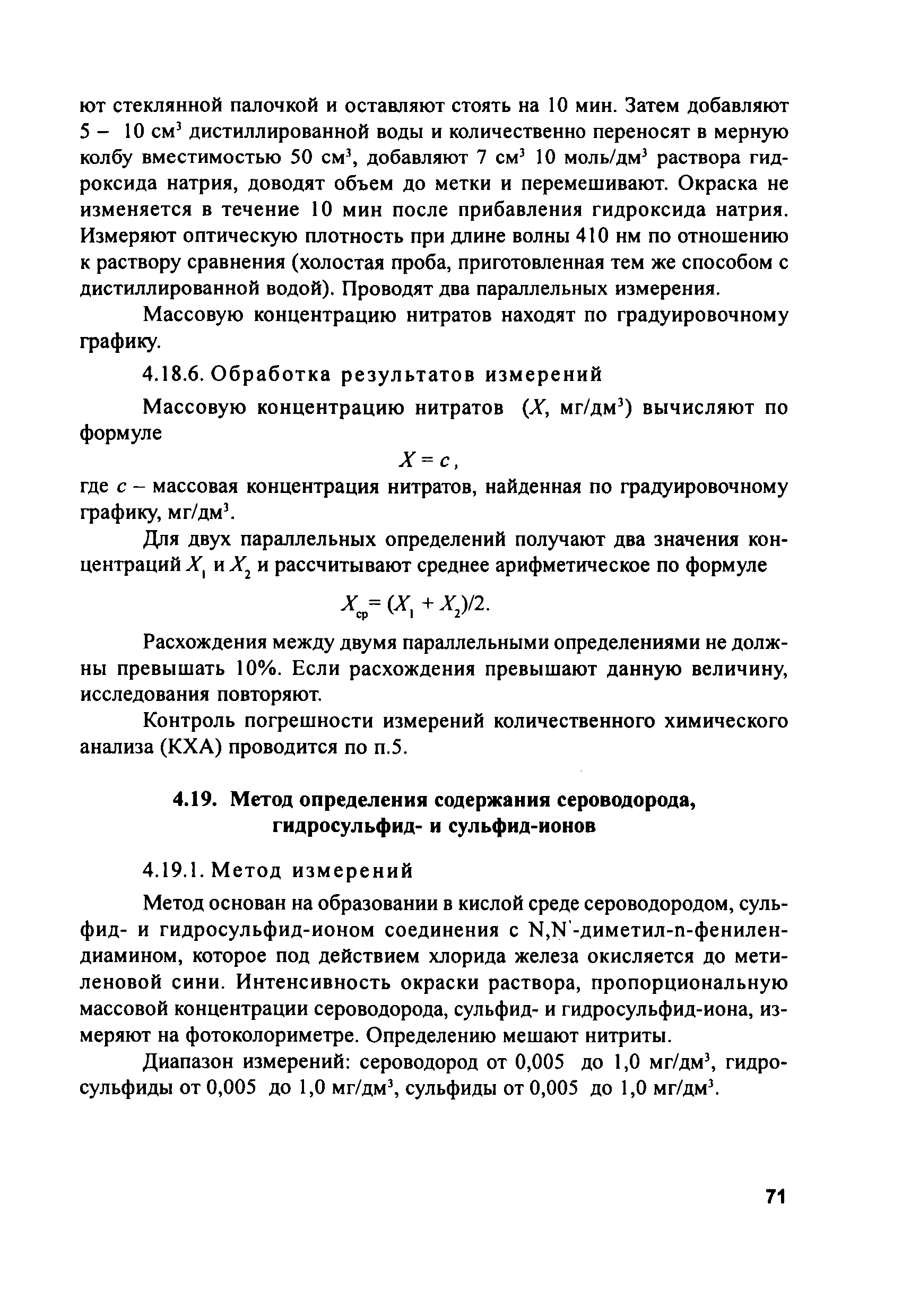 ют стеклянной палочкой и оставляют стоять на 10 мин. Затем добавляют 5 – 10 см$^3$ дистиллированной воды и количественно переносят в мерную колбу вместимостью 50 см$^3$, добавляют 7 см$^3$ 10 моль/дм$^3$ раствора гидроксида натрия, доводят объем до метки и перемешивают. Окраска не изменяется в течение 10 мин после прибавления гидроксида натрия. Измеряют оптическую плотность при длине волны 410 нм по отношению к раствору сравнения (холостая проба, приготовленная тем же способом с дистиллированной водой). Проводят два параллельных измерения.

Массовую концентрацию нитратов находят по градуировочному графику.

4.18.6. Обработка результатов измерений

Массовую концентрацию нитратов ($X$, мг/дм$^3$) вычисляют по формуле

$X = c$,

где $c$ – массовая концентрация нитратов, найденная по градуировочному графику, мг/дм$^3$.

Для двух параллельных определений получают два значения концентраций $X_1$ и $X_2$ и рассчитывают среднее арифметическое по формуле

$X_{ср} = (X_1 + X_2)/2$.

Расхождения между двумя параллельными определениями не должны превышать 10%. Если расхождения превышают данную величину, исследования повторяют.

Контроль погрешности измерений количественного химического анализа (КХА) проводится по п.5.

4.19. Метод определения содержания сероводорода, гидросульфид- и сульфид-ионов

4.19.1. Метод измерений

Метод основан на образовании в кислой среде сероводородом, сульфид- и гидросульфид-ионом соединения с N,N'-диметил-n-фенилендиамином, которое под действием хлорида железа окисляется до метиленовой сини. Интенсивность окраски раствора, пропорциональную массовой концентрации сероводорода, сульфид- и гидросульфид-иона, измеряют на фотоколориметре. Определению мешают нитриты.

Диапазон измерений: сероводород от 0,005 до 1,0 мг/дм$^3$, гидросульфиды от 0,005 до 1,0 мг/дм$^3$, сульфиды от 0,005 до 1,0 мг/дм$^3$.

71